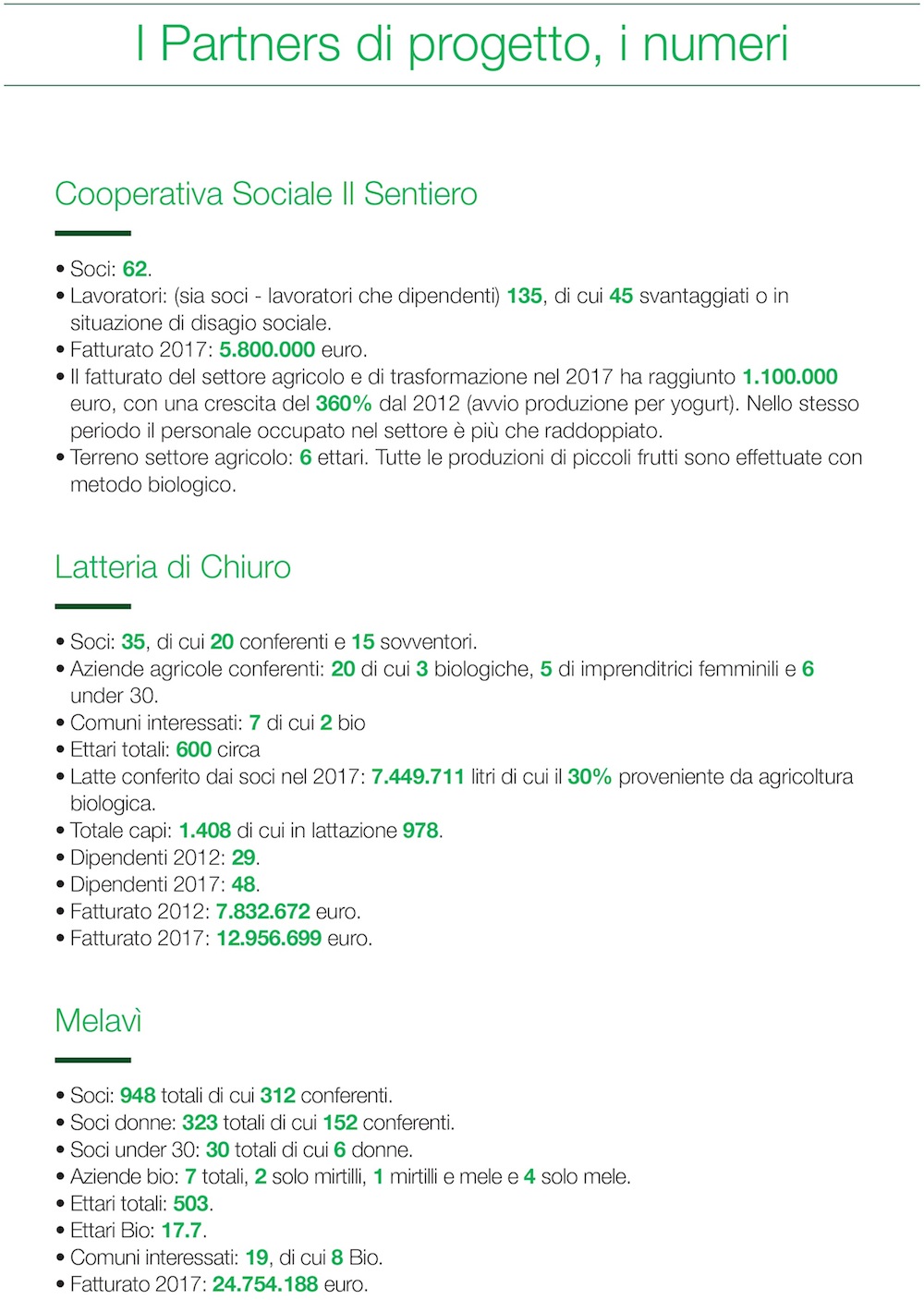 I Partners di progetto, i numeri

Cooperativa Sociale Il Sentiero

• Soci: 62.
• Lavoratori: (sia soci - lavoratori che dipendenti) 135, di cui 45 svantaggiati o in situazione di disagio sociale.
• Fatturato 2017: 5.800.000 euro.
• Il fatturato del settore agricolo e di trasformazione nel 2017 ha raggiunto 1.100.000 euro, con una crescita del 360% dal 2012 (avvio produzione per yogurt). Nello stesso periodo il personale occupato nel settore è più che raddoppiato.
• Terreno settore agricolo: 6 ettari. Tutte le produzioni di piccoli frutti sono effettuate con metodo biologico.

Latteria di Chiuro

• Soci: 35, di cui 20 conferenti e 15 sovventori.
• Aziende agricole conferenti: 20 di cui 3 biologiche, 5 di imprenditrici femminili e 6 under 30.
• Comuni interessati: 7 di cui 2 bio
• Ettari totali: 600 circa
• Latte conferito dai soci nel 2017: 7.449.711 litri di cui il 30% proveniente da agricoltura biologica.
• Totale capi: 1.408 di cui in lattazione 978.
• Dipendenti 2012: 29.
• Dipendenti 2017: 48.
• Fatturato 2012: 7.832.672 euro.
• Fatturato 2017: 12.956.699 euro.

Melavì

• Soci: 948 totali di cui 312 conferenti.
• Soci donne: 323 totali di cui 152 conferenti.
• Soci under 30: 30 totali di cui 6 donne.
• Aziende bio: 7 totali, 2 solo mirtilli, 1 mirtilli e mele e 4 solo mele.
• Ettari totali: 503.
• Ettari Bio: 17.7.
• Comuni interessati: 19, di cui 8 Bio.
• Fatturato 2017: 24.754.188 euro.